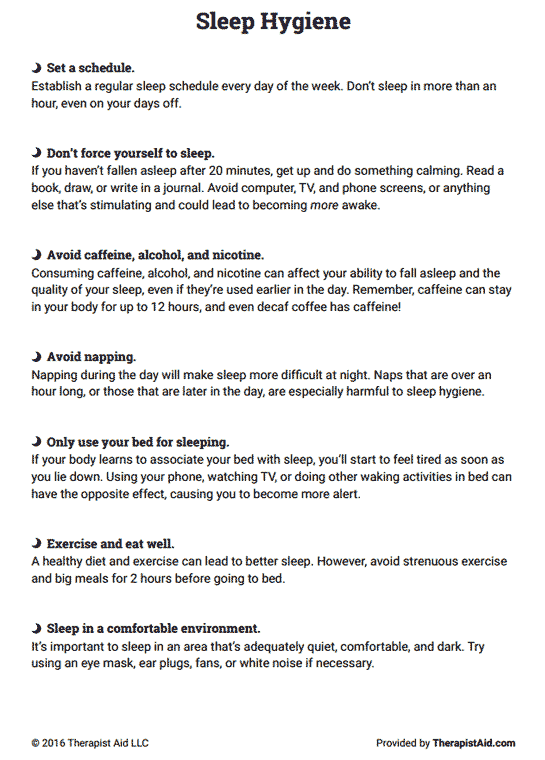 Sleep Hygiene

Set a schedule.
Establish a regular sleep schedule every day of the week. Don't sleep in more than an hour, even on your days off.

Don't force yourself to sleep.
If you haven't fallen asleep after 20 minutes, get up and do something calming. Read a book, draw, or write in a journal. Avoid computer, TV, and phone screens, or anything else that's stimulating and could lead to becoming more awake.

Avoid caffeine, alcohol, and nicotine.
Consuming caffeine, alcohol, and nicotine can affect your ability to fall asleep and the quality of your sleep, even if they're used earlier in the day. Remember, caffeine can stay in your body for up to 12 hours, and even decaf coffee has caffeine!

Avoid napping.
Napping during the day will make sleep more difficult at night. Naps that are over an hour long, or those that are later in the day, are especially harmful to sleep hygiene.

Only use your bed for sleeping.
If your body learns to associate your bed with sleep, you'll start to feel tired as soon as you lie down. Using your phone, watching TV, or doing other waking activities in bed can have the opposite effect, causing you to become more alert.

Exercise and eat well.
A healthy diet and exercise can lead to better sleep. However, avoid strenuous exercise and big meals for 2 hours before going to bed.

Sleep in a comfortable environment.
It's important to sleep in an area that's adequately quiet, comfortable, and dark. Try using an eye mask, ear plugs, fans, or white noise if necessary.

© 2016 Therapist Aid LLC

Provided by TherapistAid.com